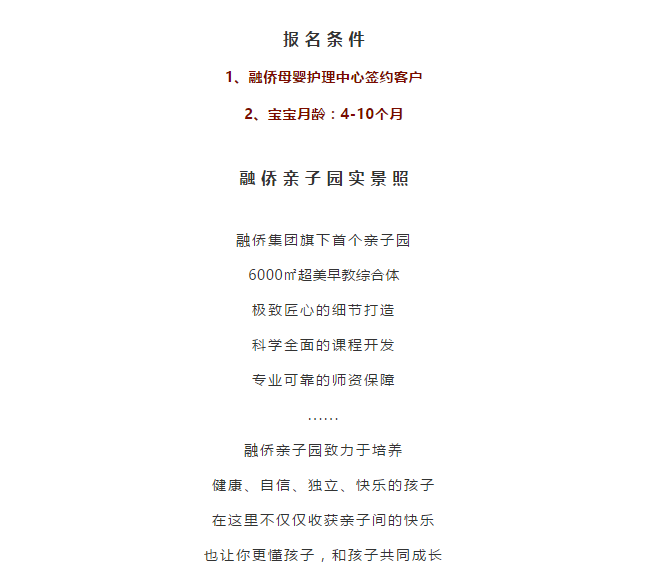 报名条件

1、融侨母婴护理中心签约客户

2、宝宝月龄：4-10个月

融侨亲子园实景照

融侨集团旗下首个亲子园

6000㎡超美早教综合体

极致匠心的细节打造

科学全面的课程开发

专业可靠的师资保障

……

融侨亲子园致力于培养

健康、自信、独立、快乐的孩子

在这里不仅仅收获亲子间的快乐

也让你更懂孩子，和孩子共同成长